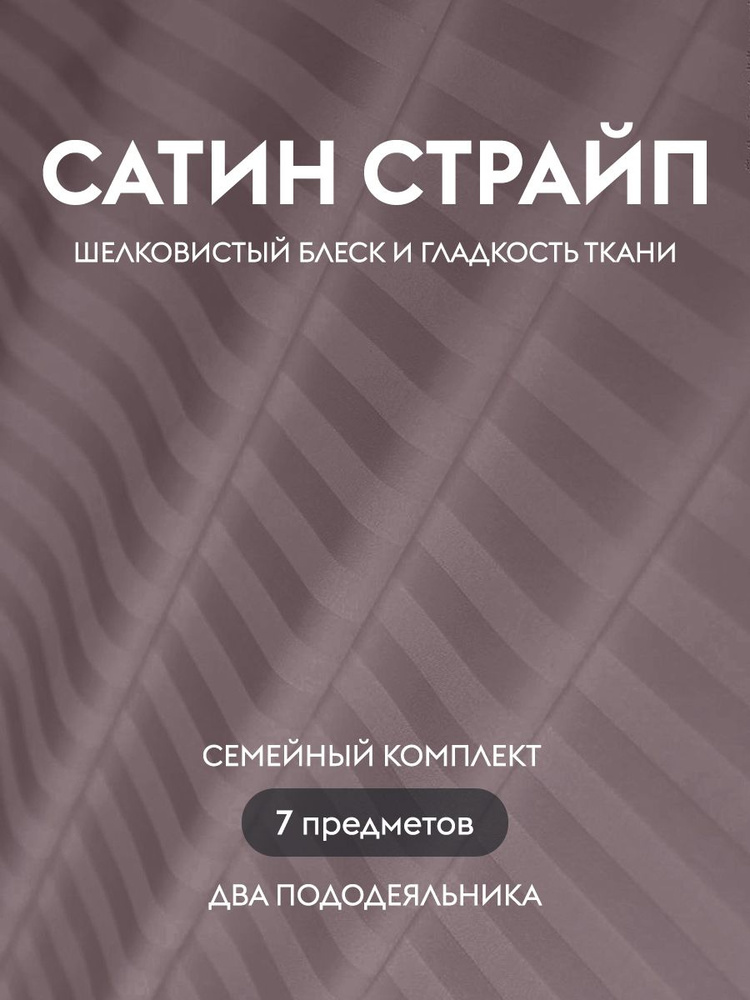 САТИН СТРАЙП

ШЕЛКОВИСТЫЙ БЛЕСК И ГЛАДКОСТЬ ТКАНИ

СЕМЕЙНЫЙ КОМПЛЕКТ

7 предметов

ДВА ПОДОДЕЯЛЬНИКА